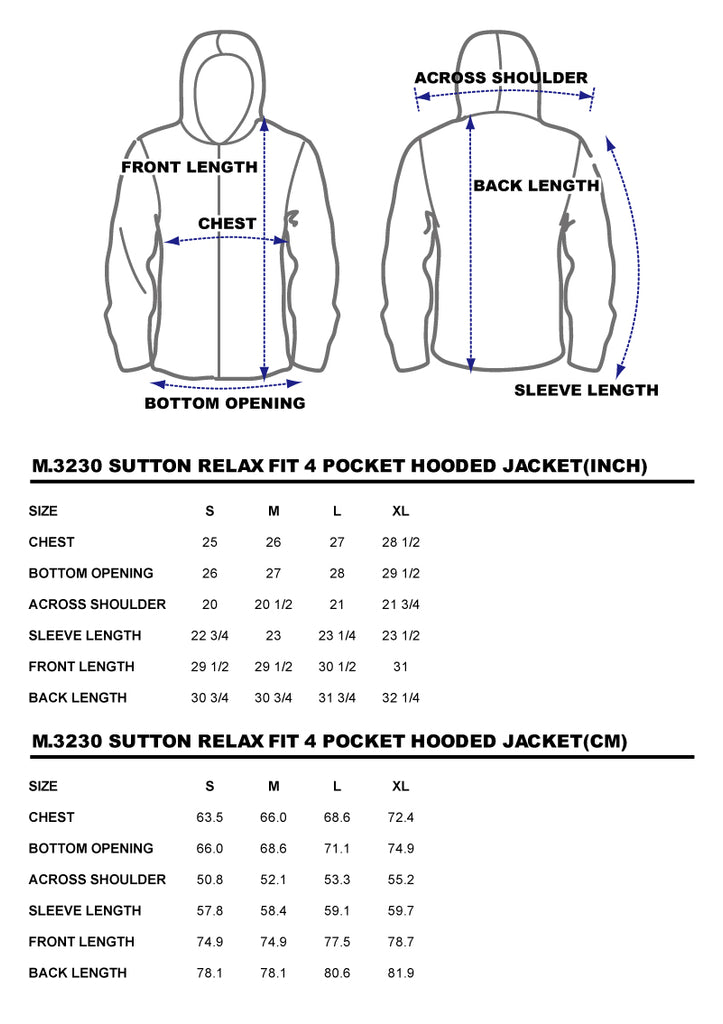 FRONT LENGTH
CHEST
BOTTOM OPENING
ACROSS SHOULDER
BACK LENGTH
SLEEVE LENGTH

M.3230 SUTTON RELAX FIT 4 POCKET HOODED JACKET(INCH)

| SIZE | S | M | L | XL |
|---|---|---|---|---|
| CHEST | 25 | 26 | 27 | 28 1/2 |
| BOTTOM OPENING | 26 | 27 | 28 | 29 1/2 |
| ACROSS SHOULDER | 20 | 20 1/2 | 21 | 21 3/4 |
| SLEEVE LENGTH | 22 3/4 | 23 | 23 1/4 | 23 1/2 |
| FRONT LENGTH | 29 1/2 | 29 1/2 | 30 1/2 | 31 |
| BACK LENGTH | 30 3/4 | 30 3/4 | 31 3/4 | 32 1/4 |

M.3230 SUTTON RELAX FIT 4 POCKET HOODED JACKET(CM)

| SIZE | S | M | L | XL |
|---|---|---|---|---|
| CHEST | 63.5 | 66.0 | 68.6 | 72.4 |
| BOTTOM OPENING | 66.0 | 68.6 | 71.1 | 74.9 |
| ACROSS SHOULDER | 50.8 | 52.1 | 53.3 | 55.2 |
| SLEEVE LENGTH | 57.8 | 58.4 | 59.1 | 59.7 |
| FRONT LENGTH | 74.9 | 74.9 | 77.5 | 78.7 |
| BACK LENGTH | 78.1 | 78.1 | 80.6 | 81.9 |